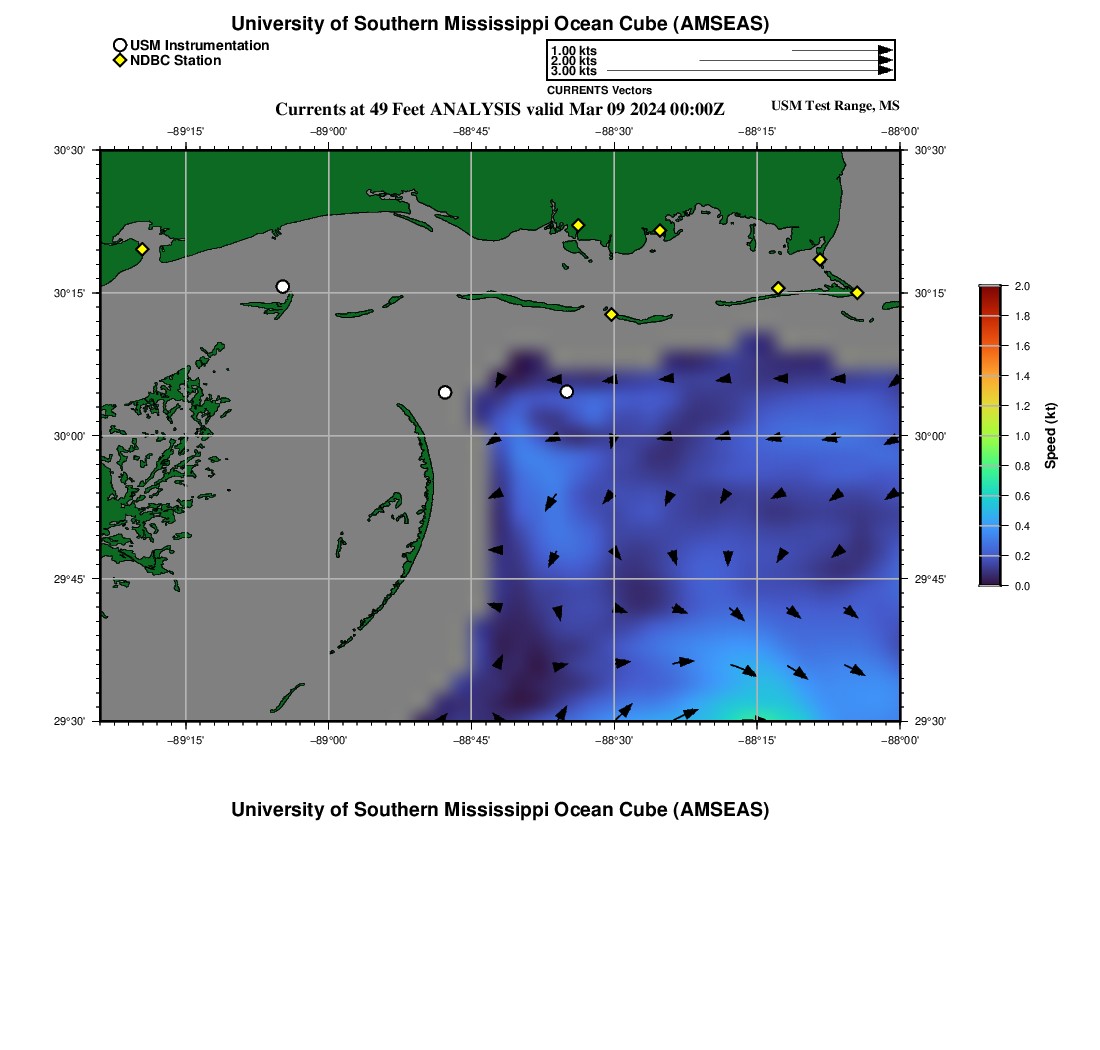 University of Southern Mississippi Ocean Cube (AMSEAS)

USM Instrumentation
NDBC Station

1.00 kts
2.00 kts
3.00 kts
CURRENTS Vectors

Currents at 49 Feet ANALYSIS valid Mar 09 2024 00:00Z

USM Test Range, MS

−89°15' −89°00' −88°45' −88°30' −88°15' −88°00'

30°30'
30°15'
30°00'
29°45'
29°30'

30°30'
30°15'
30°00'
29°45'
29°30'

−89°15' −89°00' −88°45' −88°30' −88°15' −88°00'

2.0
1.8
1.6
1.4
1.2
1.0
0.8
0.6
0.4
0.2
0.0

Speed (kt)

University of Southern Mississippi Ocean Cube (AMSEAS)